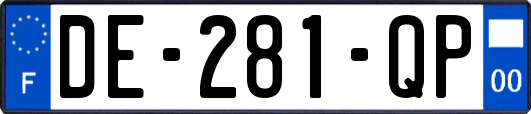 F
DE-281-QP
00